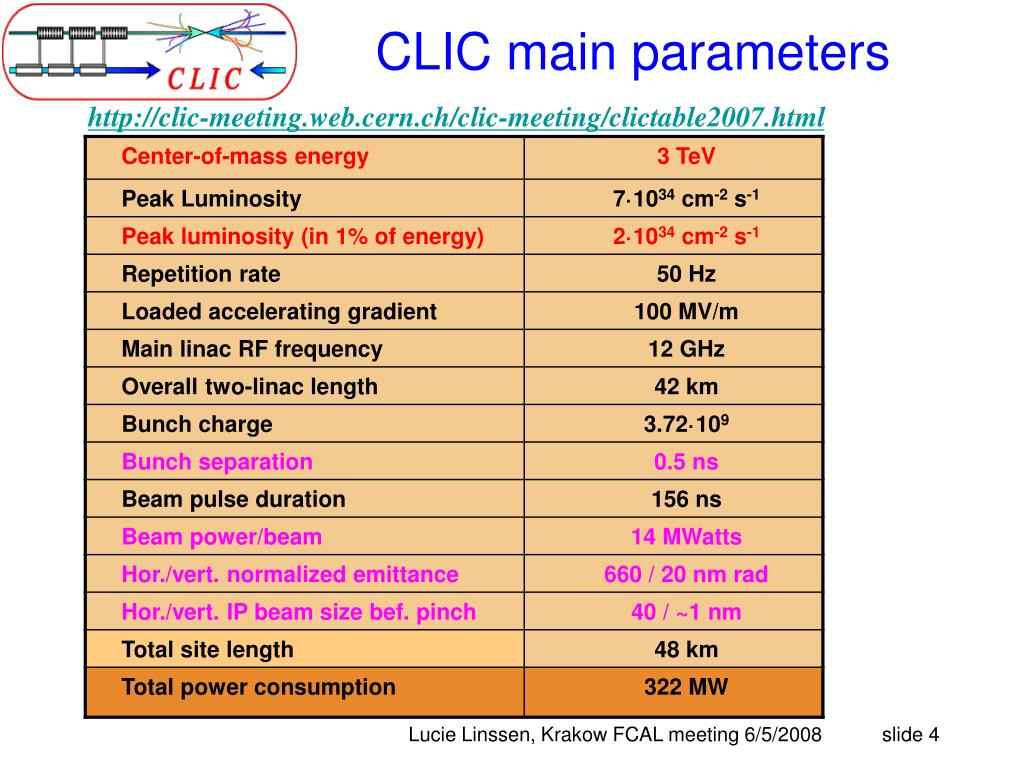 CLIC

CLIC main parameters

http://clic-meeting.web.cern.ch/clic-meeting/clictable2007.html

| Center-of-mass energy | 3 TeV |
|---|---|
| Peak Luminosity | $7 \cdot 10^{34}$ cm$^{-2}$ s$^{-1}$ |
| Peak luminosity (in 1% of energy) | $2 \cdot 10^{34}$ cm$^{-2}$ s$^{-1}$ |
| Repetition rate | 50 Hz |
| Loaded accelerating gradient | 100 MV/m |
| Main linac RF frequency | 12 GHz |
| Overall two-linac length | 42 km |
| Bunch charge | $3.72 \cdot 10^{9}$ |
| Bunch separation | 0.5 ns |
| Beam pulse duration | 156 ns |
| Beam power/beam | 14 MWatts |
| Hor./vert. normalized emittance | 660 / 20 nm rad |
| Hor./vert. IP beam size bef. pinch | 40 / ~1 nm |
| Total site length | 48 km |
| Total power consumption | 322 MW |

Lucie Linssen, Krakow FCAL meeting 6/5/2008 slide 4